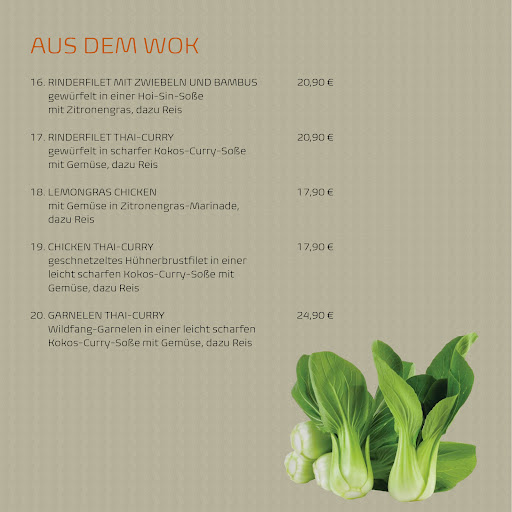 AUS DEM WOK

16. RINDERFILET MIT ZWIEBELN UND BAMBUS 20,90 €
gewürfelt in einer Hoi-Sin-Soße mit Zitronengras, dazu Reis

17. RINDERFILET THAI-CURRY 20,90 €
gewürfelt in scharfer Kokos-Curry-Soße mit Gemüse, dazu Reis

18. LEMONGRAS CHICKEN 17,90 €
mit Gemüse in Zitronengras-Marinade, dazu Reis

19. CHICKEN THAI-CURRY 17,90 €
geschnetzeltes Hühnerbrustfilet in einer leicht scharfen Kokos-Curry-Soße mit Gemüse, dazu Reis

20. GARNELEN THAI-CURRY 24,90 €
Wildfang-Garnelen in einer leicht scharfen Kokos-Curry-Soße mit Gemüse, dazu Reis